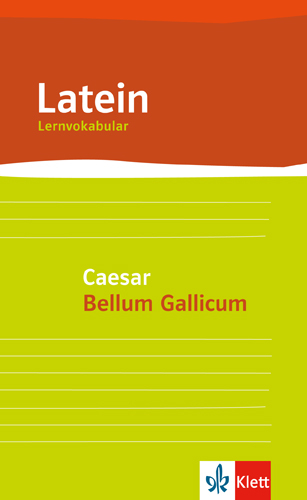 Latein
Lernvokabular

Caesar
Bellum Gallicum

Klett